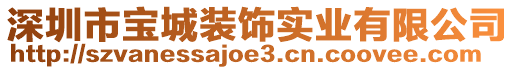 深圳市宝城装饰实业有限公司
http://szvanessajoe3.cn.coovee.com